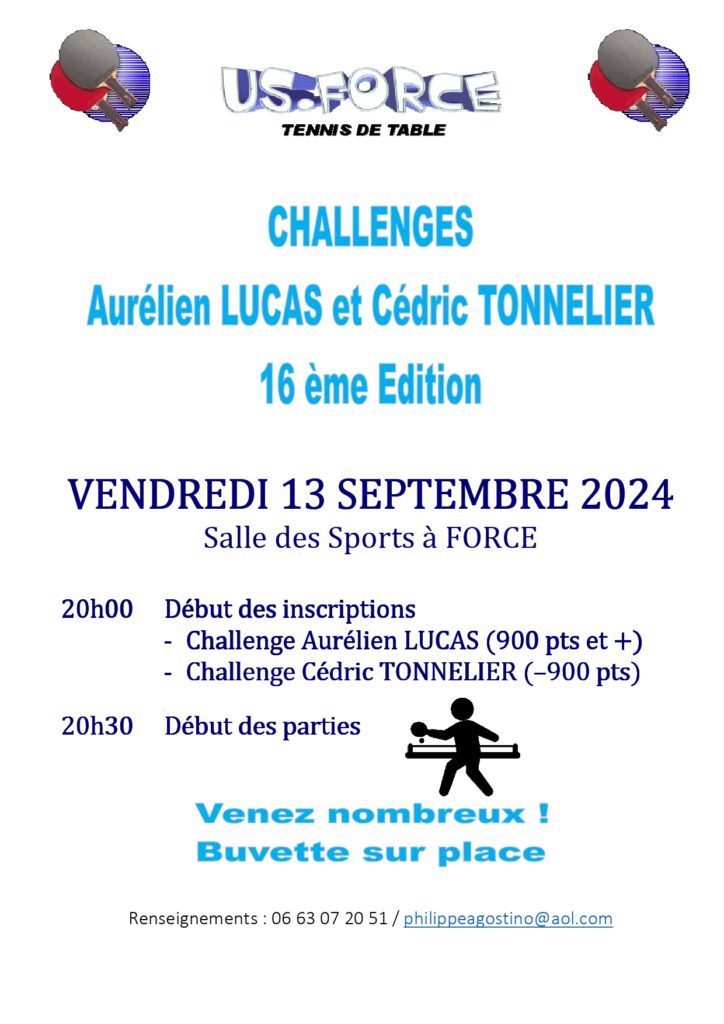 US.FORCE
TENNIS DE TABLE

CHALLENGES
Aurélien LUCAS et Cédric TONNELIER
16 ème Edition

VENDREDI 13 SEPTEMBRE 2024
Salle des Sports à FORCE

20h00 Début des inscriptions
- Challenge Aurélien LUCAS (900 pts et +)
- Challenge Cédric TONNELIER (–900 pts)

20h30 Début des parties

Venez nombreux !
Buvette sur place

Renseignements : 06 63 07 20 51 / philippeagostino@aol.com